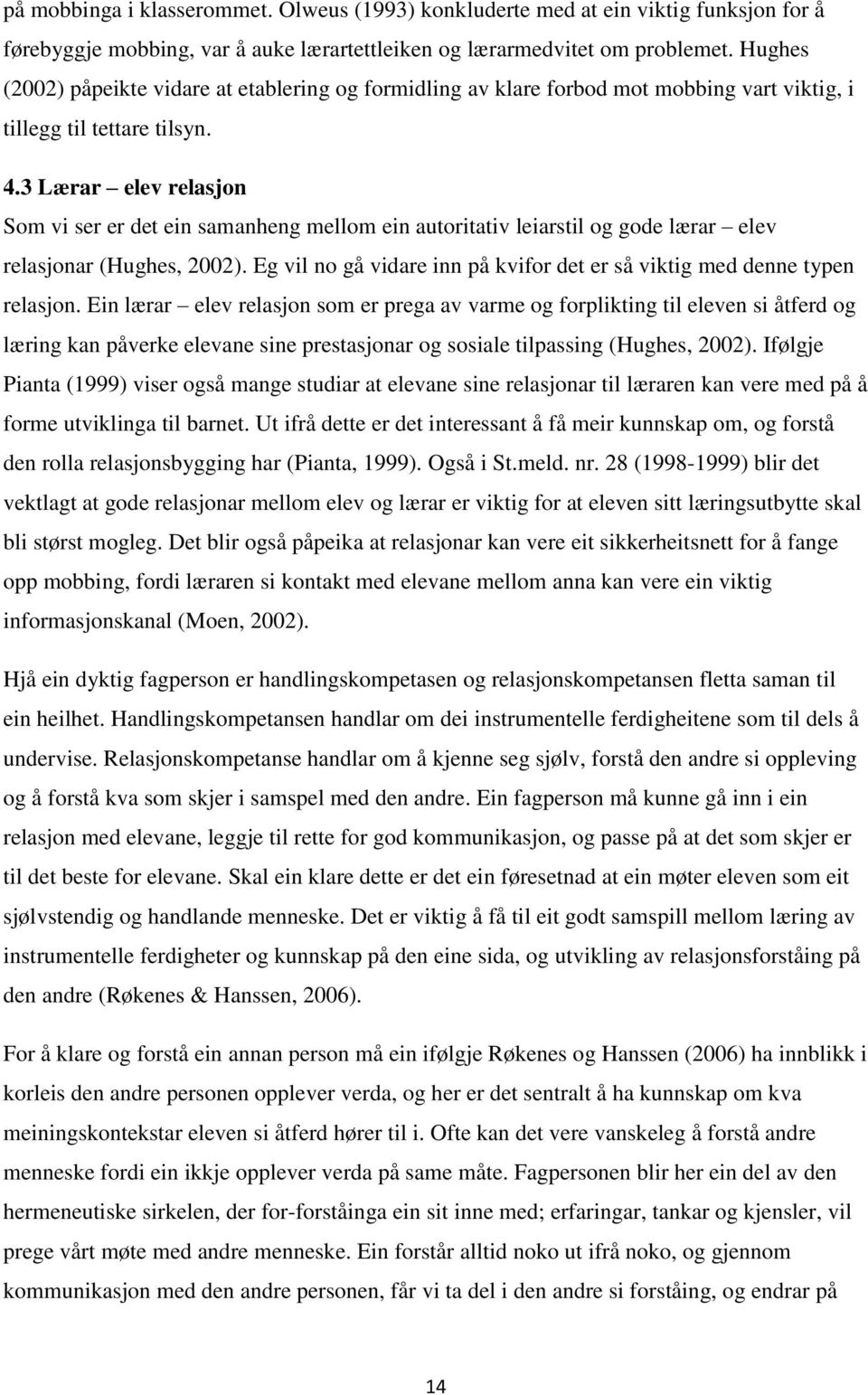 på mobbinga i klasserommet. Olweus (1993) konkluderte med at ein viktig funksjon for å førebyggje mobbing, var å auke lærartettleiken og lærarmedvitet om problemet. Hughes (2002) påpeikte vidare at etablering og formidling av klare forbod mot mobbing vart viktig, i tillegg til tettare tilsyn.

4.3 Lærar – elev relasjon

Som vi ser er det ein samanheng mellom ein autoritativ leiarstil og gode lærar – elev relasjonar (Hughes, 2002). Eg vil no gå vidare inn på kvifor det er så viktig med denne typen relasjon. Ein lærar – elev relasjon som er prega av varme og forplikting til eleven si åtferd og læring kan påverke elevane sine prestasjonar og sosiale tilpassing (Hughes, 2002). Ifølgje Pianta (1999) viser også mange studiar at elevane sine relasjonar til læraren kan vere med på å forme utviklinga til barnet. Ut ifrå dette er det interessant å få meir kunnskap om, og forstå den rolla relasjonsbygging har (Pianta, 1999). Også i St.meld. nr. 28 (1998-1999) blir det vektlagt at gode relasjonar mellom elev og lærar er viktig for at eleven sitt læringsutbytte skal bli størst mogleg. Det blir også påpeika at relasjonar kan vere eit sikkerheitsnett for å fange opp mobbing, fordi læraren si kontakt med elevane mellom anna kan vere ein viktig informasjonskanal (Moen, 2002).

Hjå ein dyktig fagperson er handlingskompetasen og relasjonskompetansen fletta saman til ein heilhet. Handlingskompetansen handlar om dei instrumentelle ferdigheitene som til dels å undervise. Relasjonskompetanse handlar om å kjenne seg sjølv, forstå den andre si oppleving og å forstå kva som skjer i samspel med den andre. Ein fagperson må kunne gå inn i ein relasjon med elevane, leggje til rette for god kommunikasjon, og passe på at det som skjer er til det beste for elevane. Skal ein klare dette er det ein føresetnad at ein møter eleven som eit sjølvstendig og handlande menneske. Det er viktig å få til eit godt samspill mellom læring av instrumentelle ferdigheter og kunnskap på den eine sida, og utvikling av relasjonsforståing på den andre (Røkenes & Hanssen, 2006).

For å klare og forstå ein annan person må ein ifølgje Røkenes og Hanssen (2006) ha innblikk i korleis den andre personen opplever verda, og her er det sentralt å ha kunnskap om kva meiningskontekstar eleven si åtferd hører til i. Ofte kan det vere vanskeleg å forstå andre menneske fordi ein ikkje opplever verda på same måte. Fagpersonen blir her ein del av den hermeneutiske sirkelen, der for-forståinga ein sit inne med; erfaringar, tankar og kjensler, vil prege vårt møte med andre menneske. Ein forstår alltid noko ut ifrå noko, og gjennom kommunikasjon med den andre personen, får vi ta del i den andre si forståing, og endrar på

14